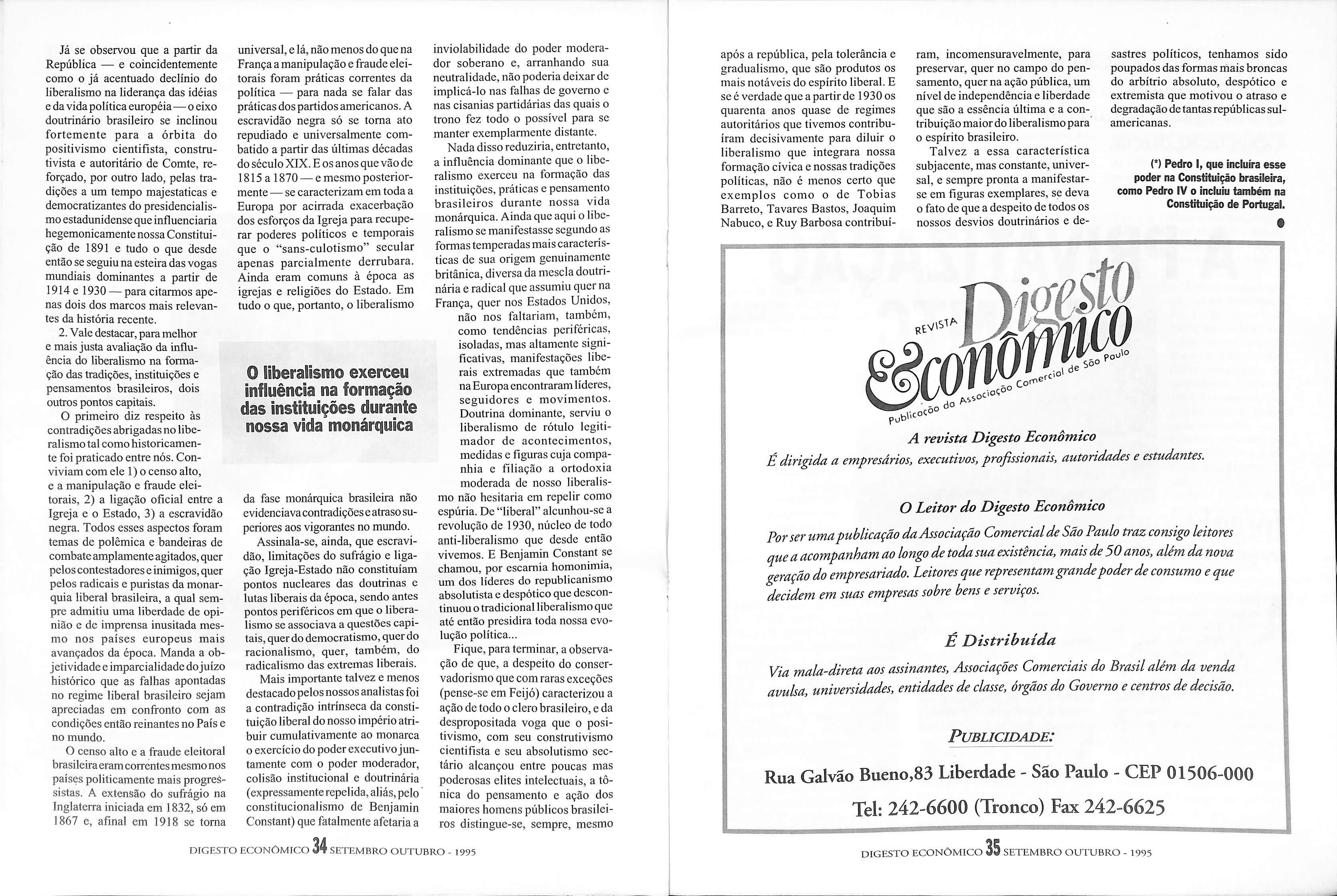 Já se observou que a partir da República — e coincidentemente como o já acentuado declínio do liberalismo na liderança das idéias e da vida política européia — o eixo doutrinário brasileiro se inclinou fortemente para a órbita do positivismo cientifista, construtivista e autoritário de Comte, reforçado, por outro lado, pelas tradições a um tempo majestaticas e democratizantes do presidencialismo estadunidense que influenciaria hegemonicamente nossa Constituição de 1891 e tudo o que desde então se seguiu na esteira das vogas mundiais dominantes a partir de 1914 e 1930 — para citarmos apenas dois dos marcos mais relevantes da história recente.

2. Vale destacar, para melhor e mais justa avaliação da influência do liberalismo na formação das tradições, instituições e pensamentos brasileiros, dois outros pontos capitais.

O primeiro diz respeito às contradições abrigadas no liberalismo tal como historicamente foi praticado entre nós. Conviviam com ele 1) o censo alto, e a manipulação e fraude eleitorais, 2) a ligação oficial entre a Igreja e o Estado, 3) a escravidão negra. Todos esses aspectos foram temas de polêmica e bandeiras de combate amplamente agitados, quer pelos contestadores e inimigos, quer pelos radicais e puristas da monarquia liberal brasileira, a qual sempre admitiu uma liberdade de opinião e de imprensa inusitada mesmo nos países europeus mais avançados da época. Manda a objetividade e imparcialidade do juízo histórico que as falhas apontadas no regime liberal brasileiro sejam apreciadas em confronto com as condições então reinantes no País e no mundo.

O censo alto e a fraude eleitoral brasileira eram correntes mesmo nos países politicamente mais progressistas. A extensão do sufrágio na Inglaterra iniciada em 1832, só em 1867 e, afinal em 1918 se torna universal, e lá, não menos do que na França a manipulação e fraude eleitorais foram práticas correntes da política — para nada se falar das práticas dos partidos americanos. A escravidão negra só se torna ato repudiado e universalmente combatido a partir das últimas décadas do século XIX. E os anos que vão de 1815 a 1870 — e mesmo posteriormente — se caracterizam em toda a Europa por acirrada exacerbação dos esforços da Igreja para recuperar poderes políticos e temporais que o "sans-culotismo" secular apenas parcialmente derrubara. Ainda eram comuns à época as igrejas e religiões do Estado. Em tudo o que, portanto, o liberalismo

O liberalismo exerceu influência na formação das instituições durante nossa vida monárquica

da fase monárquica brasileira não evidenciava contradições e atraso superiores aos vigorantes no mundo.

Assinala-se, ainda, que escravidão, limitações do sufrágio e ligação Igreja-Estado não constituíam pontos nucleares das doutrinas e lutas liberais da época, sendo antes pontos periféricos em que o liberalismo se associava a questões capitais, quer do democratismo, quer do racionalismo, quer, também, do radicalismo das extremas liberais.

Mais importante talvez e menos destacado pelos nossos analistas foi a contradição intrínseca da constituição liberal do nosso império atribuir cumulativamente ao monarca o exercício do poder executivo juntamente com o poder moderador, colisão institucional e doutrinária (expressamente repelida, aliás, pelo constitucionalismo de Benjamin Constant) que fatalmente afetaria a inviolabilidade do poder moderador soberano e, arranhando sua neutralidade, não poderia deixar de implicá-lo nas falhas de governo e nas cisanias partidárias das quais o trono fez todo o possível para se manter exemplarmente distante.

Nada disso reduziria, entretanto, a influência dominante que o liberalismo exerceu na formação das instituições, práticas e pensamento brasileiros durante nossa vida monárquica. Ainda que aqui o liberalismo se manifestasse segundo as formas temperadas mais características de sua origem genuinamente britânica, diversa da mescla doutrinária e radical que assumiu quer na França, quer nos Estados Unidos, não nos faltariam, também, como tendências periféricas, isoladas, mas altamente significativas, manifestações liberais extremadas que também na Europa encontraram líderes, seguidores e movimentos. Doutrina dominante, serviu o liberalismo de rótulo legitimador de acontecimentos, medidas e figuras cuja companhia e filiação a ortodoxia moderada de nosso liberalismo não hesitaria em repelir como espúria. De "liberal" alcunhou-se a revolução de 1930, núcleo de todo anti-liberalismo que desde então vivemos. E Benjamin Constant se chamou, por escarnia homonimia, um dos líderes do republicanismo absolutista e despótico que descontinuou o tradicional liberalismo que até então presidira toda nossa evolução política...

Fique, para terminar, a observação de que, a despeito do conservadorismo que com raras exceções (pense-se em Feijó) caracterizou a ação de todo o clero brasileiro, e da despropositada voga que o positivismo, com seu construtivismo cientifista e seu absolutismo sectário alcançou entre poucas mas poderosas elites intelectuais, a tônica do pensamento e ação dos maiores homens públicos brasileiros distingue-se, sempre, mesmo

DIGESTO ECONÔMICO 34 SETEMBRO OUTUBRO - 1995

após a república, pela tolerância e gradualismo, que são produtos os mais notáveis do espírito liberal. E se é verdade que a partir de 1930 os quarenta anos quase de regimes autoritários que tivemos contribuíram decisivamente para diluir o liberalismo que integrara nossa formação cívica e nossas tradições políticas, não é menos certo que exemplos como o de Tobias Barreto, Tavares Bastos, Joaquim Nabuco, e Ruy Barbosa contribuíram, incomensuravelmente, para preservar, quer no campo do pensamento, quer na ação pública, um nível de independência e liberdade que são a essência última e a contribuição maior do liberalismo para o espírito brasileiro.

Talvez a essa característica subjacente, mas constante, universal, e sempre pronta a manifestar-se em figuras exemplares, se deva o fato de que a despeito de todos os nossos desvios doutrinários e desastres políticos, tenhamos sido poupados das formas mais broncas do arbítrio absoluto, despótico e extremista que motivou o atraso e degradação de tantas repúblicas sul-americanas.

(*) Pedro I, que incluíra esse poder na Constituição brasileira, como Pedro IV o incluiu também na Constituição de Portugal.

REVISTA Digesto Econômico
Publicação da Associação Comercial de São Paulo

A revista Digesto Econômico
É dirigida a empresários, executivos, profissionais, autoridades e estudantes.

O Leitor do Digesto Econômico
Por ser uma publicação da Associação Comercial de São Paulo traz consigo leitores que a acompanham ao longo de toda sua existência, mais de 50 anos, além da nova geração do empresariado. Leitores que representam grande poder de consumo e que decidem em suas empresas sobre bens e serviços.

É Distribuída
Via mala-direta aos assinantes, Associações Comerciais do Brasil além da venda avulsa, universidades, entidades de classe, órgãos do Governo e centros de decisão.

PUBLICIDADE:

Rua Galvão Bueno,83 Liberdade - São Paulo - CEP 01506-000

Tel: 242-6600 (Tronco) Fax 242-6625

DIGESTO ECONÔMICO 35 SETEMBRO OUTUBRO - 1995